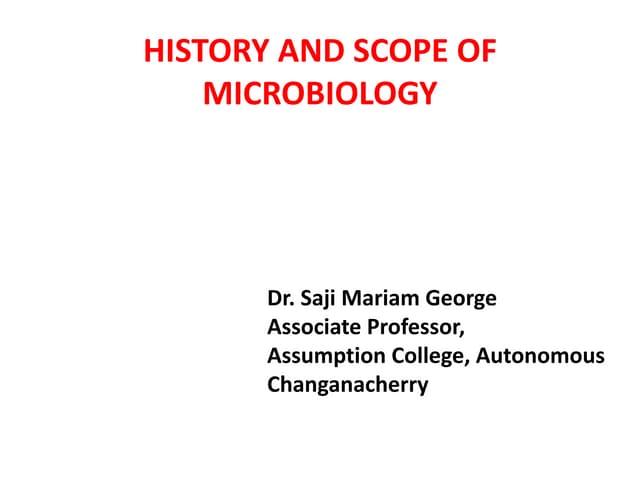 HISTORY AND SCOPE OF MICROBIOLOGY

Dr. Saji Mariam George
Associate Professor,
Assumption College, Autonomous
Changanacherry